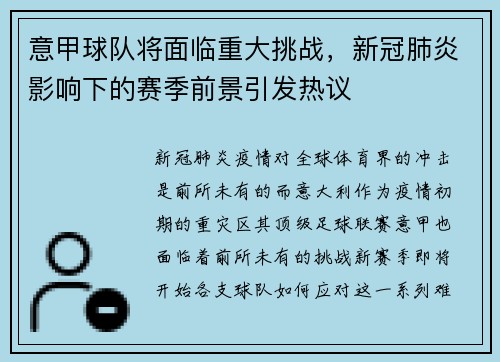 意甲球队将面临重大挑战，新冠肺炎影响下的赛季前景引发热议

新冠肺炎疫情对全球体育界的冲击是前所未有的而意大利作为疫情初期的重灾区其顶级足球联赛意甲也面临着前所未有的挑战新赛季即将开始各支球队如何应对这一系列难